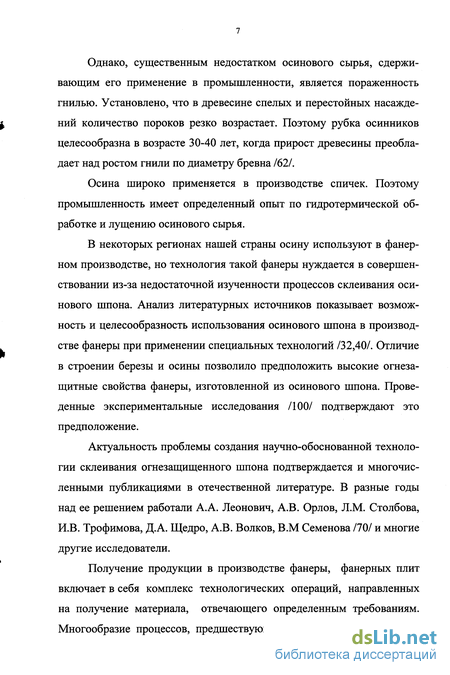 7

Однако, существенным недостатком осинового сырья, сдерживающим его применение в промышленности, является пораженность гнилью. Установлено, что в древесине спелых и перестойных насаждений количество пороков резко возрастает. Поэтому рубка осинников целесообразна в возрасте 30-40 лет, когда прирост древесины преобладает над ростом гнили по диаметру бревна /62/.

Осина широко применяется в производстве спичек. Поэтому промышленность имеет определенный опыт по гидротермической обработке и лущению осинового сырья.

В некоторых регионах нашей страны осину используют в фанерном производстве, но технология такой фанеры нуждается в совершенствовании из-за недостаточной изученности процессов склеивания осинового шпона. Анализ литературных источников показывает возможность и целесообразность использования осинового шпона в производстве фанеры при применении специальных технологий /32,40/. Отличие в строении березы и осины позволило предположить высокие огнезащитные свойства фанеры, изготовленной из осинового шпона. Проведенные экспериментальные исследования /100/ подтверждают это предположение.

Актуальность проблемы создания научно-обоснованной технологии склеивания огнезащищенного шпона подтверждается и многочисленными публикациями в отечественной литературе. В разные годы над ее решением работали А.А. Леонович, А.В. Орлов, Л.М. Столбова, И.В. Трофимова, Д.А. Щедро, А.В. Волков, В.М Семенова /70/ и многие другие исследователи.

Получение продукции в производстве фанеры, фанерных плит включает в себя комплекс технологических операций, направленных на получение материала, отвечающего определенным требованиям. Многообразие процессов, предшествую

dsLib.net
библиотека диссертаций